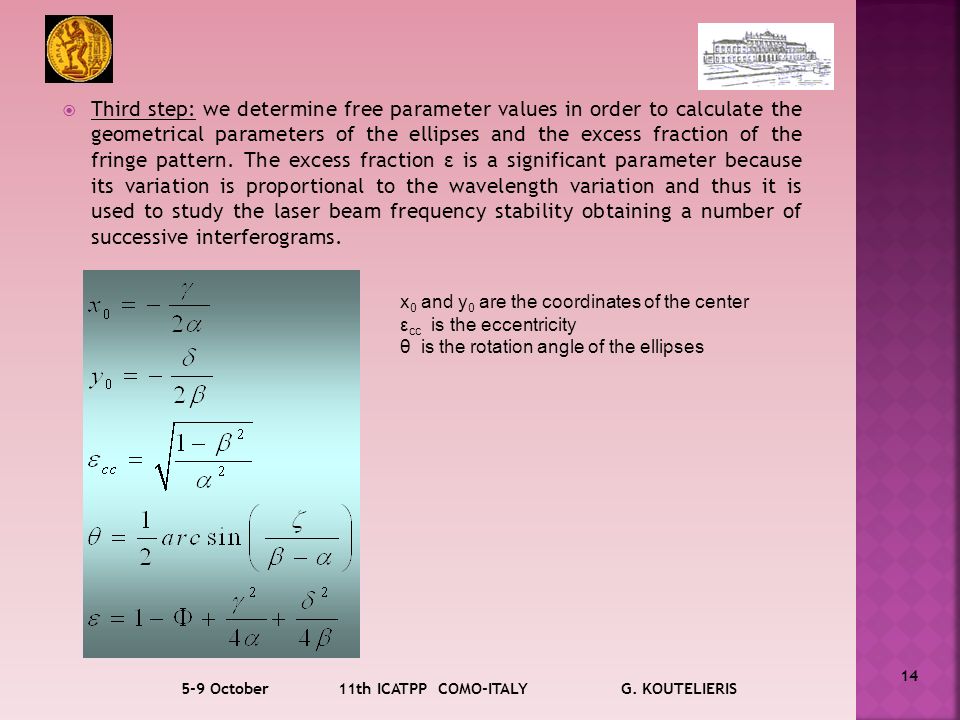 Third step: we determine free parameter values in order to calculate the geometrical parameters of the ellipses and the excess fraction of the fringe pattern. The excess fraction ε is a significant parameter because its variation is proportional to the wavelength variation and thus it is used to study the laser beam frequency stability obtaining a number of successive interferograms.

$x_0 = -\frac{\gamma}{2\alpha}$

$y_0 = -\frac{\delta}{2\beta}$

$\varepsilon_{cc} = \sqrt{\frac{1-\beta^2}{\alpha^2}}$

$\theta = \frac{1}{2} arc\sin\left(\frac{\zeta}{\beta-\alpha}\right)$

$\varepsilon = 1 - \Phi + \frac{\gamma^2}{4\alpha} + \frac{\delta^2}{4\beta}$

$x_0$ and $y_0$ are the coordinates of the center
$\varepsilon_{cc}$ is the eccentricity
θ is the rotation angle of the ellipses

5-9 October 11th ICATPP COMO-ITALY G. KOUTELIERIS

14